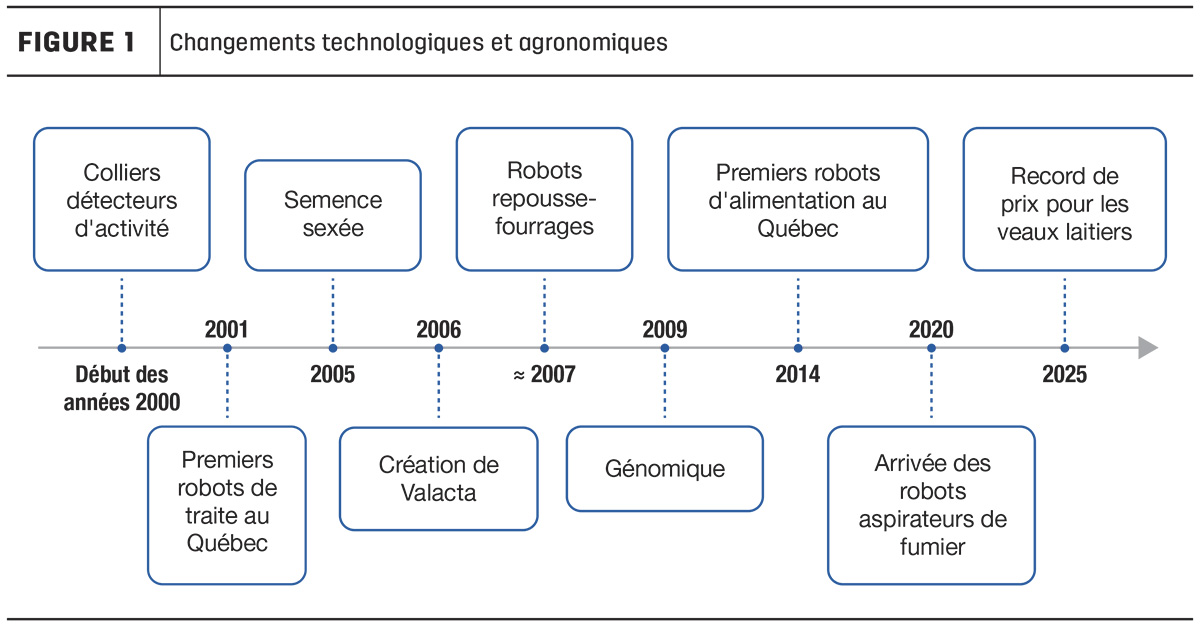 FIGURE 1 Changements technologiques et agronomiques

Colliers détecteurs d'activité

Début des années 2000

2001

Premiers robots de traite au Québec

Semence sexée

2005

2006

Création de Valacta

Robots repousse-fourrages

≈ 2007

2009

Génomique

Premiers robots d'alimentation au Québec

2014

2020

Arrivée des robots aspirateurs de fumier

Record de prix pour les veaux laitiers

2025